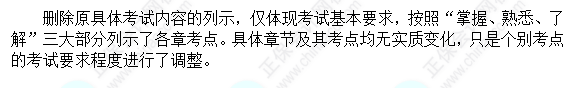 删除原具体考试内容的列示，仅体现考试基本要求，按照“掌握、熟悉、了解”三大部分列示了各章考点。具体章节及其考点均无实质变化，只是个别考点的考试要求程度进行了调整。